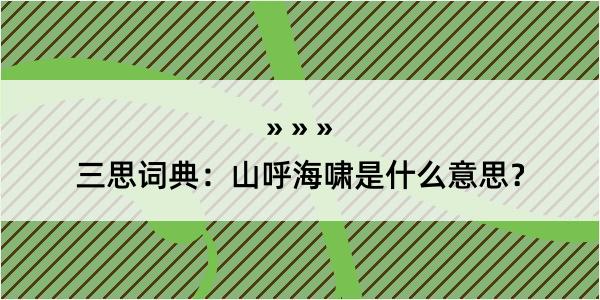 » » »

三思词典：山呼海啸是什么意思？